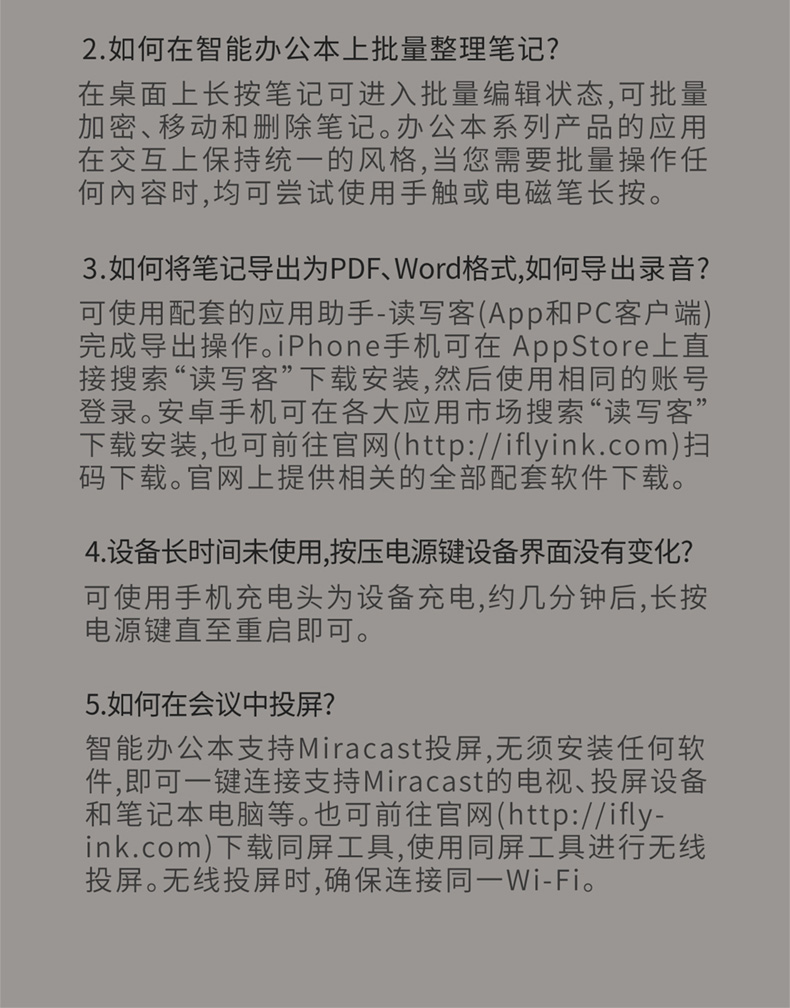 2.如何在智能办公本上批量整理笔记?

在桌面上长按笔记可进入批量编辑状态,可批量加密、移动和删除笔记。办公本系列产品的应用在交互上保持统一的风格,当您需要批量操作任何内容时,均可尝试使用手触或电磁笔长按。

3.如何将笔记导出为PDF、Word格式,如何导出录音?

可使用配套的应用助手-读写客(App和PC客户端)完成导出操作。iPhone手机可在 AppStore上直接搜索“读写客”下载安装,然后使用相同的账号登录。安卓手机可在各大应用市场搜索“读写客”下载安装,也可前往官网(http://iflyink.com)扫码下载。官网上提供相关的全部配套软件下载。

4.设备长时间未使用,按压电源键设备界面没有变化?

可使用手机充电头为设备充电,约几分钟后,长按电源键直至重启即可。

5.如何在会议中投屏?

智能办公本支持Miracast投屏,无须安装任何软件,即可一键连接支持Miracast的电视、投屏设备和笔记本电脑等。也可前往官网(http://iflyink.com)下载同屏工具,使用同屏工具进行无线投屏。无线投屏时,确保连接同一Wi-Fi。